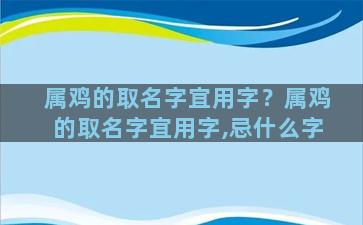 属鸡的取名字宜用字？属鸡的取名字宜用字,忌什么字